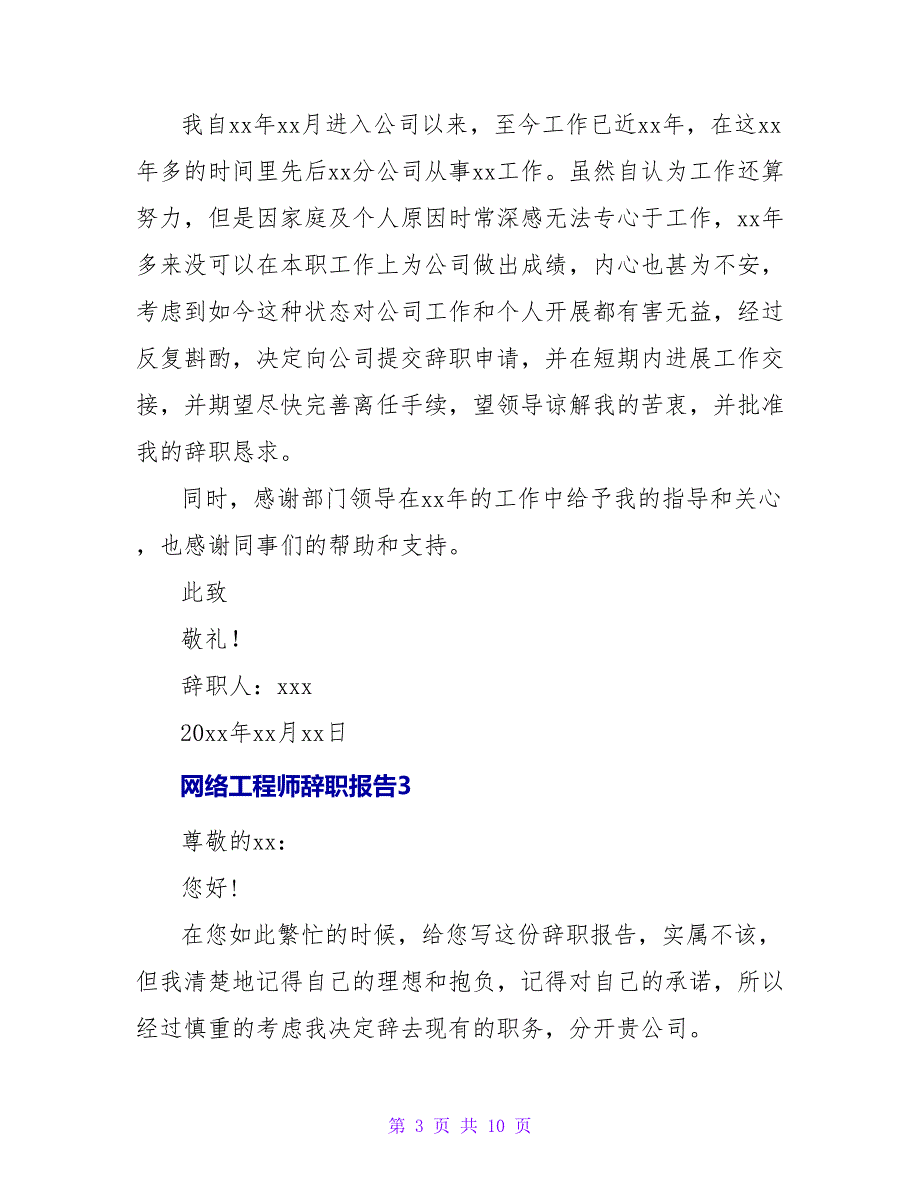 我自xx年xx月进入公司以来，至今工作已近xx年，在这xx年多的时间里先后xx分公司从事xx工作。虽然自认为工作还算努力，但是因家庭及个人原因时常深感无法专心于工作，xx年多来没可以在本职工作上为公司做出成绩，内心也甚为不安，考虑到如今这种状态对公司工作和个人开展都有害无益，经过反复斟酌，决定向公司提交辞职申请，并在短期内进展工作交接，并期望尽快完善离任手续，望领导谅解我的苦衷，并批准我的辞职恳求。

同时，感谢部门领导在xx年的工作中给予我的指导和关心，也感谢同事们的帮助和支持。

此致

敬礼！

辞职人：xxx

20xx年xx月xx日

网络工程师辞职报告3

尊敬的xx：

您好！

在您如此繁忙的时候，给您写这份辞职报告，实属不该，但我清楚地记得自己的理想和抱负，记得对自己的承诺，所以经过慎重的考虑我决定辞去现有的职务，分开贵公司。

第 3 页 共 10 页